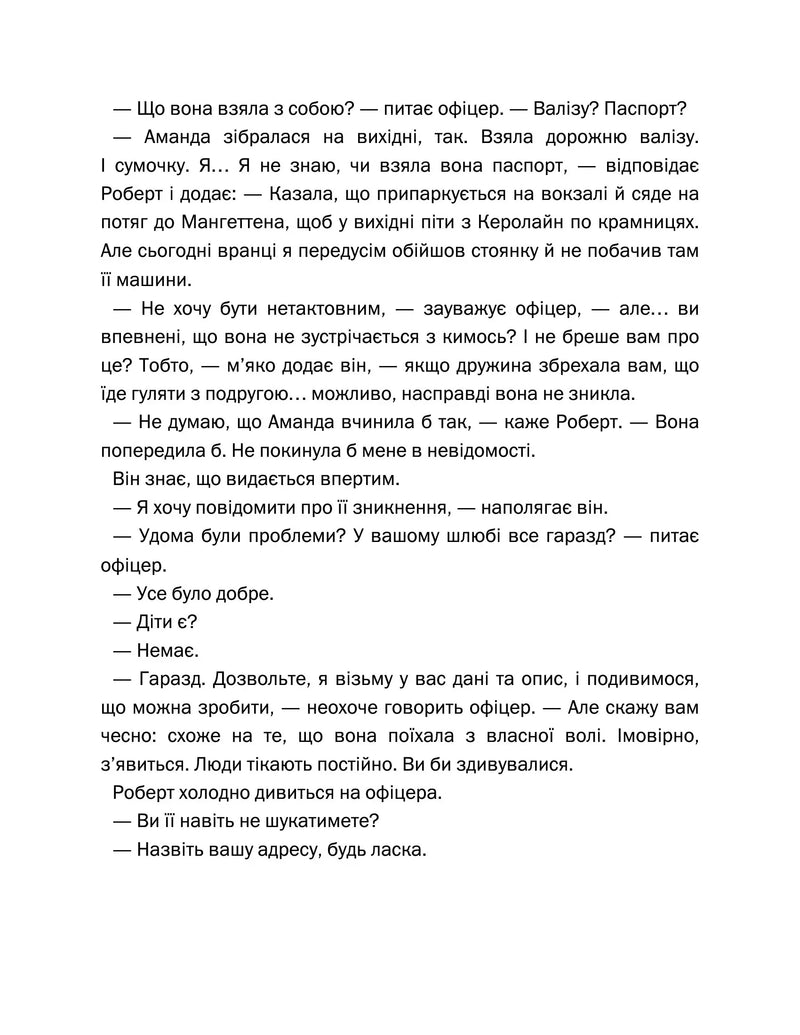 — Що вона взяла з собою? — питає офіцер. — Валізу? Паспорт?

— Аманда зібралася на вихідні, так. Взяла дорожню валізу. І сумочку. Я… Я не знаю, чи взяла вона паспорт, — відповідає Роберт і додає: — Казала, що припаркується на вокзалі й сяде на потяг до Мангеттена, щоб у вихідні піти з Керолайн по крамницях. Але сьогодні вранці я передусім обійшов стоянку й не побачив там її машини.

— Не хочу бути нетактовним, — зауважує офіцер, — але… ви впевнені, що вона не зустрічається з кимось? І не бреше вам про це? Тобто, — м'яко додає він, — якщо дружина збрехала вам, що їде гуляти з подругою… можливо, насправді вона не зникла.

— Не думаю, що Аманда вчинила б так, — каже Роберт. — Вона попередила б. Не покинула б мене в невідомості.

Він знає, що видається впертим.

— Я хочу повідомити про її зникнення, — наполягає він.

— Удома були проблеми? У вашому шлюбі все гаразд? — питає офіцер.

— Усе було добре.

— Діти є?

— Немає.

— Гаразд. Дозвольте, я візьму у вас дані та опис, і подивимося, що можна зробити, — неохоче говорить офіцер. — Але скажу вам чесно: схоже на те, що вона поїхала з власної волі. Імовірно, з'явиться. Люди тікають постійно. Ви би здивувалися.

Роберт холодно дивиться на офіцера.

— Ви її навіть не шукатимете?

— Назвіть вашу адресу, будь ласка.